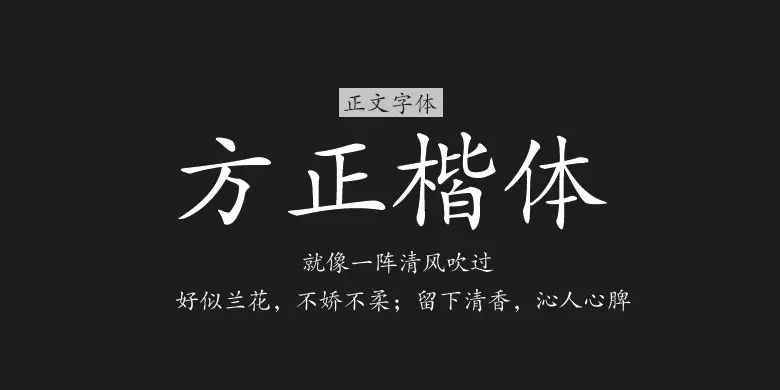 正文字体

方正楷体

就像一阵清风吹过

好似兰花，不娇不柔；留下清香，沁人心脾